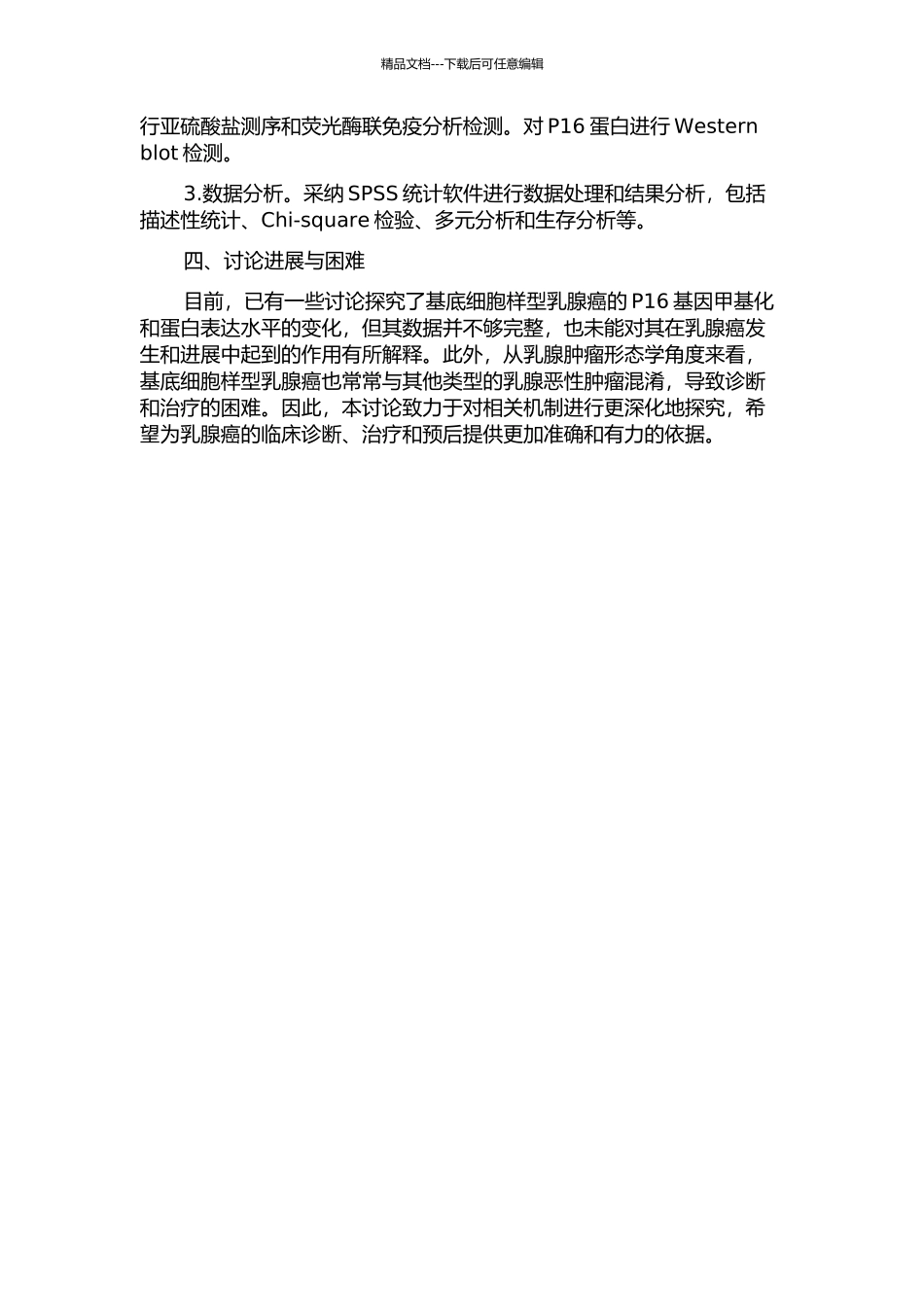 精品文档---下载后可任意编辑

行亚硫酸盐测序和荧光酶联免疫分析检测。对 P16 蛋白进行 Western blot 检测。

3.数据分析。采纳 SPSS 统计软件进行数据处理和结果分析，包括描述性统计、Chi-square 检验、多元分析和生存分析等。

四、讨论进展与困难

目前，已有一些讨论探究了基底细胞样型乳腺癌的 P16 基因甲基化和蛋白表达水平的变化，但其数据并不够完整，也未能对其在乳腺癌发生和进展中起到的作用有所解释。此外，从乳腺肿瘤形态学角度来看，基底细胞样型乳腺癌也常常与其他类型的乳腺恶性肿瘤混淆，导致诊断和治疗的困难。因此，本讨论致力于对相关机制进行更深化地探究，希望为乳腺癌的临床诊断、治疗和预后提供更加准确和有力的依据。